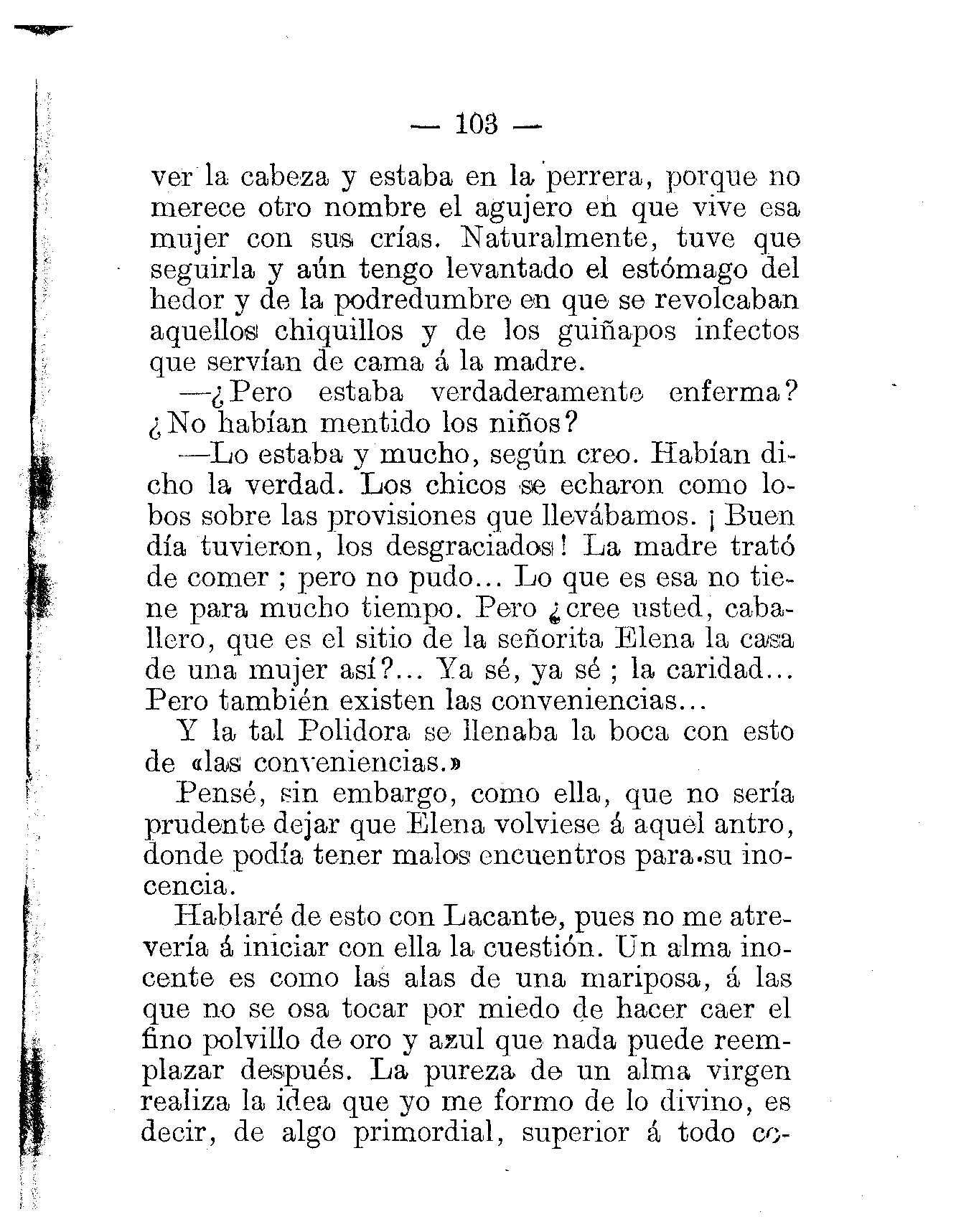 — 103 —

ver la cabeza y estaba en la perrera, porque no merece otro nombre el agujero en que vive esa mujer con sus crías. Naturalmente, tuve que seguirla y aún tengo levantado el estómago del hedor y de la podredumbre en que se revolcaban aquellos chiquillos y de los guiñapos infectos que servían de cama á la madre.

—¿Pero estaba verdaderamente enferma? ¿No habían mentido los niños?

—Lo estaba y mucho, según creo. Habían dicho la verdad. Los chicos se echaron como lobos sobre las provisiones que llevábamos. ¡Buen día tuvieron, los desgraciados! La madre trató de comer; pero no pudo... Lo que es esa no tiene para mucho tiempo. Pero ¿cree usted, caballero, que es el sitio de la señorita Elena la casa de una mujer así?... Ya sé, ya sé; la caridad... Pero también existen las conveniencias...

Y la tal Polidora se llenaba la boca con esto de «las conveniencias.»

Pensé, sin embargo, como ella, que no sería prudente dejar que Elena volviese á aquel antro, donde podía tener malos encuentros para su inocencia.

Hablaré de esto con Lacante, pues no me atrevería á iniciar con ella la cuestión. Un alma inocente es como las alas de una mariposa, á las que no se osa tocar por miedo de hacer caer el fino polvillo de oro y azul que nada puede reemplazar después. La pureza de un alma virgen realiza la idea que yo me formo de lo divino, es decir, de algo primordial, superior á todo co-